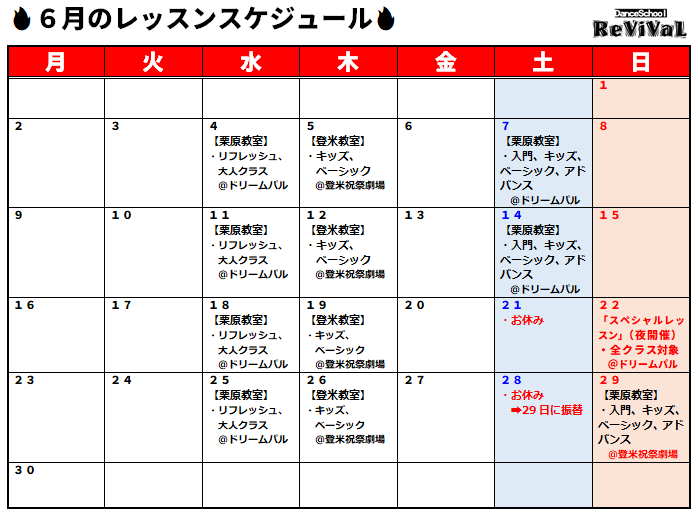 6月のレッスンスケジュール

DanceSchool ReViVaL

| 月 | 火 | 水 | 木 | 金 | 土 | 日 |
|---|---|---|---|---|---|---|
| | | | | | | 1 |
| 2 | 3 | 4 【栗原教室】 ・リフレッシュ、大人クラス @ドリームパル | 5 【登米教室】 ・キッズ、ベーシック @登米祝祭劇場 | 6 | 7 【栗原教室】 ・入門、キッズ、ベーシック、アドバンス @ドリームパル | 8 |
| 9 | 10 | 11 【栗原教室】 ・リフレッシュ、大人クラス @ドリームパル | 12 【登米教室】 ・キッズ、ベーシック @登米祝祭劇場 | 13 | 14 【栗原教室】 ・入門、キッズ、ベーシック、アドバンス @ドリームパル | 15 |
| 16 | 17 | 18 【栗原教室】 ・リフレッシュ、大人クラス @ドリームパル | 19 【登米教室】 ・キッズ、ベーシック @登米祝祭劇場 | 20 | 21 ・お休み | 22 「スペシャルレッスン」（夜開催） ・全クラス対象 @ドリームパル |
| 23 | 24 | 25 【栗原教室】 ・リフレッシュ、大人クラス @ドリームパル | 26 【登米教室】 ・キッズ、ベーシック @登米祝祭劇場 | 27 | 28 ・お休み ➡29日に振替 | 29 【栗原教室】 ・入門、キッズ、ベーシック、アドバンス @登米祝祭劇場 |
| 30 | | | | | | |